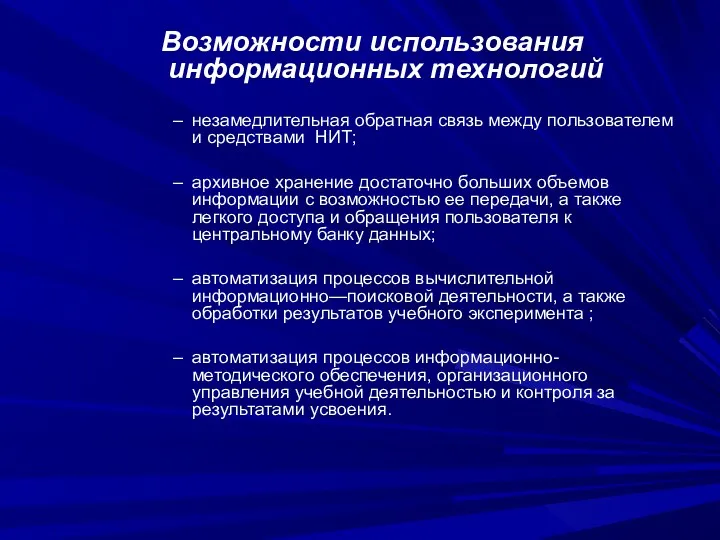 Возможности использования информационных технологий

– незамедлительная обратная связь между пользователем и средствами НИТ;

– архивное хранение достаточно больших объемов информации с возможностью ее передачи, а также легкого доступа и обращения пользователя к центральному банку данных;

– автоматизация процессов вычислительной информационно—поисковой деятельности, а также обработки результатов учебного эксперимента ;

– автоматизация процессов информационно-методического обеспечения, организационного управления учебной деятельностью и контроля за результатами усвоения.